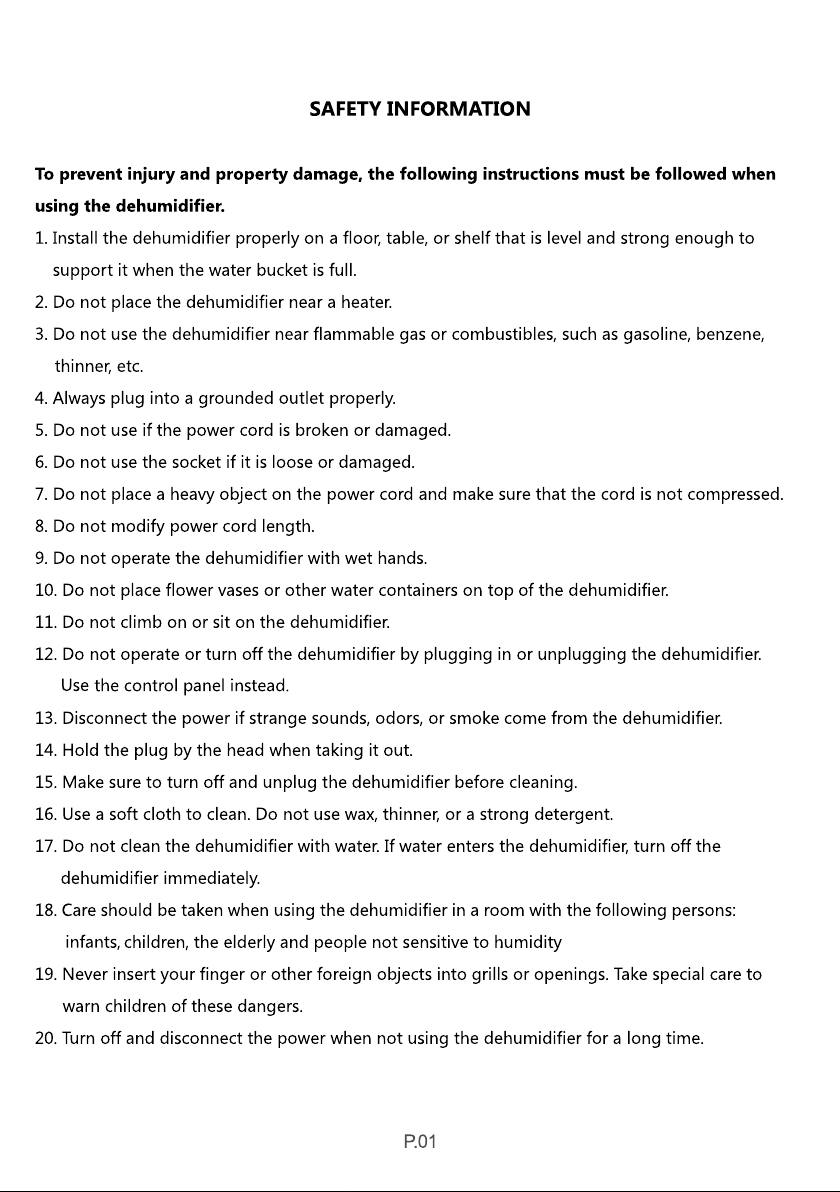 SAFETY INFORMATION

To prevent injury and property damage, the following instructions must be followed when using the dehumidifier.

1. Install the dehumidifier properly on a floor, table, or shelf that is level and strong enough to support it when the water bucket is full.
2. Do not place the dehumidifier near a heater.
3. Do not use the dehumidifier near flammable gas or combustibles, such as gasoline, benzene, thinner, etc.
4. Always plug into a grounded outlet properly.
5. Do not use if the power cord is broken or damaged.
6. Do not use the socket if it is loose or damaged.
7. Do not place a heavy object on the power cord and make sure that the cord is not compressed.
8. Do not modify power cord length.
9. Do not operate the dehumidifier with wet hands.
10. Do not place flower vases or other water containers on top of the dehumidifier.
11. Do not climb on or sit on the dehumidifier.
12. Do not operate or turn off the dehumidifier by plugging in or unplugging the dehumidifier. Use the control panel instead.
13. Disconnect the power if strange sounds, odors, or smoke come from the dehumidifier.
14. Hold the plug by the head when taking it out.
15. Make sure to turn off and unplug the dehumidifier before cleaning.
16. Use a soft cloth to clean. Do not use wax, thinner, or a strong detergent.
17. Do not clean the dehumidifier with water. If water enters the dehumidifier, turn off the dehumidifier immediately.
18. Care should be taken when using the dehumidifier in a room with the following persons: infants, children, the elderly and people not sensitive to humidity
19. Never insert your finger or other foreign objects into grills or openings. Take special care to warn children of these dangers.
20. Turn off and disconnect the power when not using the dehumidifier for a long time.

P.01